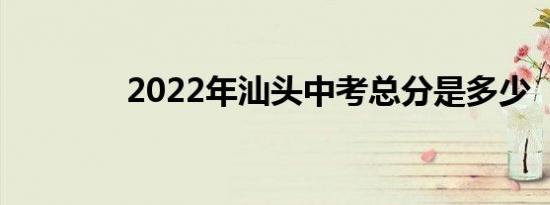 2022年汕头中考总分是多少